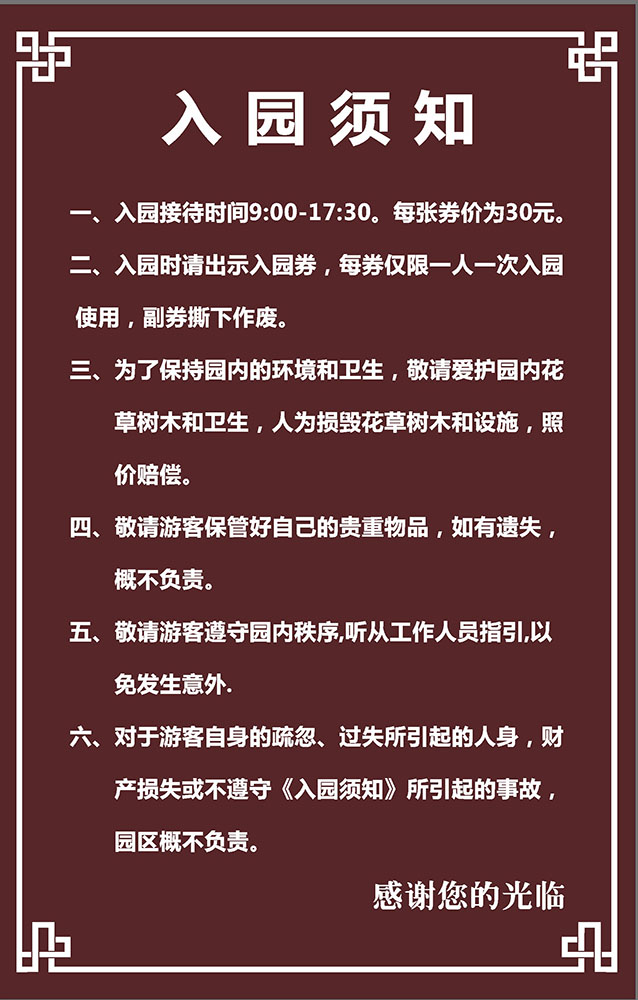 入园须知

一、入园接待时间9:00-17:30。每张券价为30元。

二、入园时请出示入园券，每券仅限一人一次入园使用，副券撕下作废。

三、为了保持园内的环境和卫生，敬请爱护园内花草树木和卫生，人为损毁花草树木和设施，照价赔偿。

四、敬请游客保管好自己的贵重物品，如有遗失，概不负责。

五、敬请游客遵守园内秩序,听从工作人员指引,以免发生意外.

六、对于游客自身的疏忽、过失所引起的人身，财产损失或不遵守《入园须知》所引起的事故，园区概不负责。

感谢您的光临